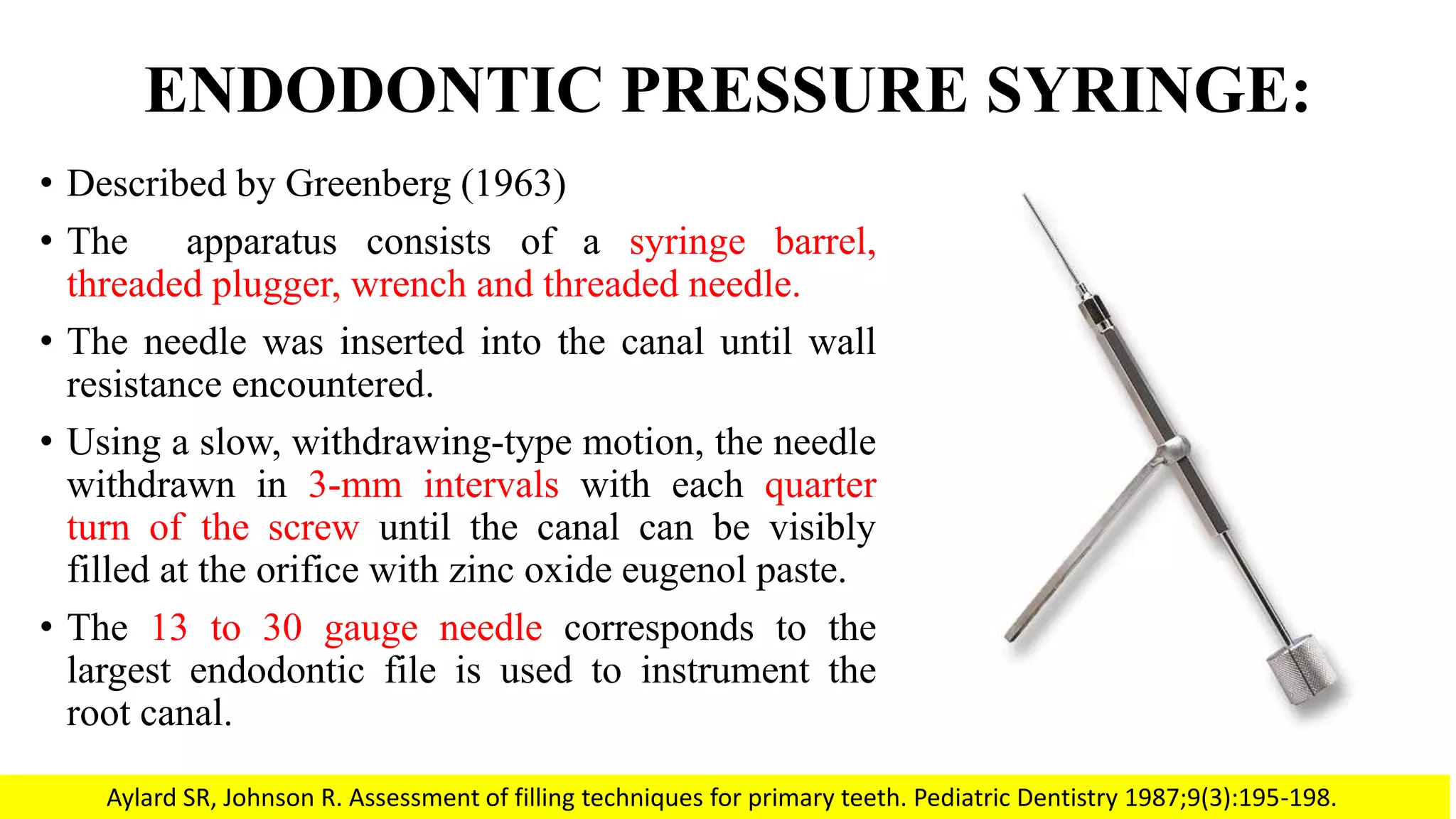 ENDODONTIC PRESSURE SYRINGE:

• Described by Greenberg (1963)

• The apparatus consists of a syringe barrel, threaded plugger, wrench and threaded needle.

• The needle was inserted into the canal until wall resistance encountered.

• Using a slow, withdrawing-type motion, the needle withdrawn in 3-mm intervals with each quarter turn of the screw until the canal can be visibly filled at the orifice with zinc oxide eugenol paste.

• The 13 to 30 gauge needle corresponds to the largest endodontic file is used to instrument the root canal.

Aylard SR, Johnson R. Assessment of filling techniques for primary teeth. Pediatric Dentistry 1987;9(3):195-198.